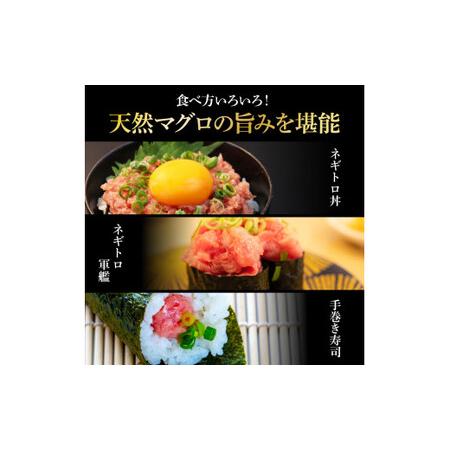 食べ方いろいろ!
天然マグロの旨みを堪能

ネギトロ丼

ネギトロ軍艦

手巻き寿司